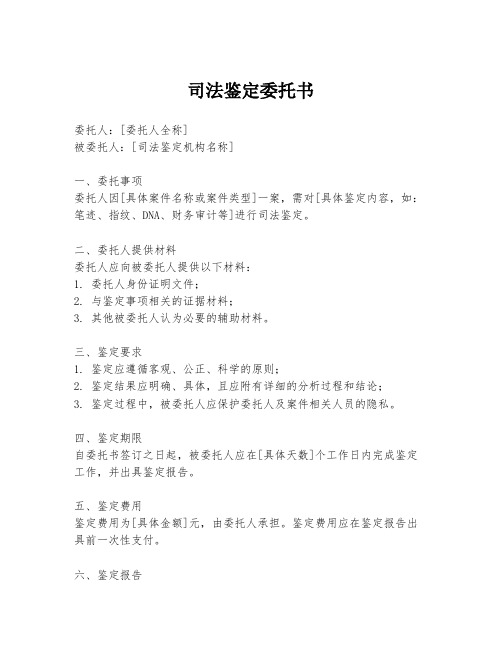 司法鉴定委托书

委托人：[委托人全称]
被委托人：[司法鉴定机构名称]

一、委托事项
委托人因[具体案件名称或案件类型]一案，需对[具体鉴定内容，如：笔迹、指纹、DNA、财务审计等]进行司法鉴定。

二、委托人提供材料
委托人应向被委托人提供以下材料：
1. 委托人身份证明文件；
2. 与鉴定事项相关的证据材料；
3. 其他被委托人认为必要的辅助材料。

三、鉴定要求
1. 鉴定应遵循客观、公正、科学的原则；
2. 鉴定结果应明确、具体，且应附有详细的分析过程和结论；
3. 鉴定过程中，被委托人应保护委托人及案件相关人员的隐私。

四、鉴定期限
自委托书签订之日起，被委托人应在[具体天数]个工作日内完成鉴定工作，并出具鉴定报告。

五、鉴定费用
鉴定费用为[具体金额]元，由委托人承担。鉴定费用应在鉴定报告出具前一次性支付。

六、鉴定报告